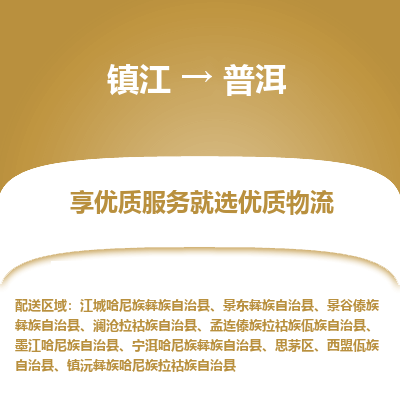 镇江 → 普洱

享优质服务就选优质物流

配送区域：江城哈尼族彝族自治县、景东彝族自治县、景谷傣族彝族自治县、澜沧拉祜族自治县、孟连傣族拉祜族佤族自治县、墨江哈尼族自治县、宁洱哈尼族彝族自治县、思茅区、西盟佤族自治县、镇沅彝族哈尼族拉祜族自治县